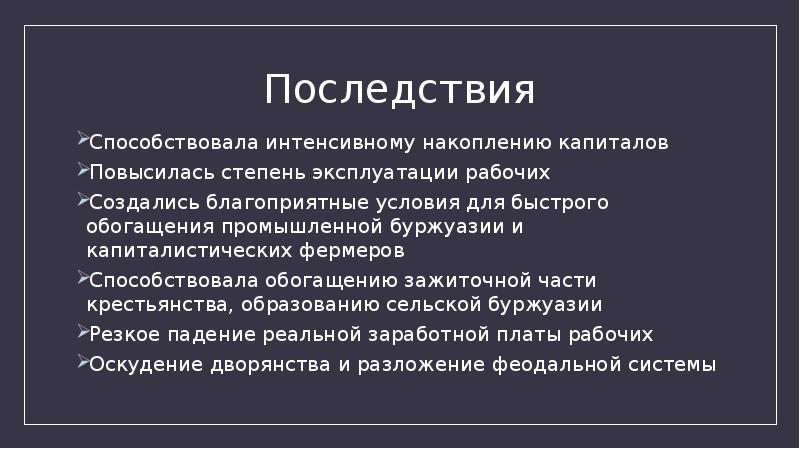 Последствия

➢Способствовала интенсивному накоплению капиталов

➢Повысилась степень эксплуатации рабочих

➢Создались благоприятные условия для быстрого обогащения промышленной буржуазии и капиталистических фермеров

➢Способствовала обогащению зажиточной части крестьянства, образованию сельской буржуазии

➢Резкое падение реальной заработной платы рабочих

➢Оскудение дворянства и разложение феодальной системы